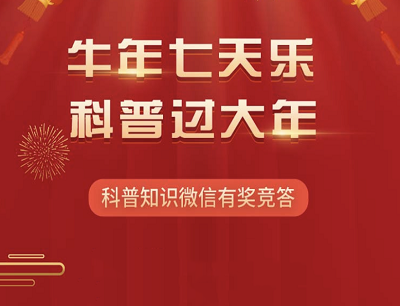 牛年七天乐
科普过大年

科普知识微信有奖竞答